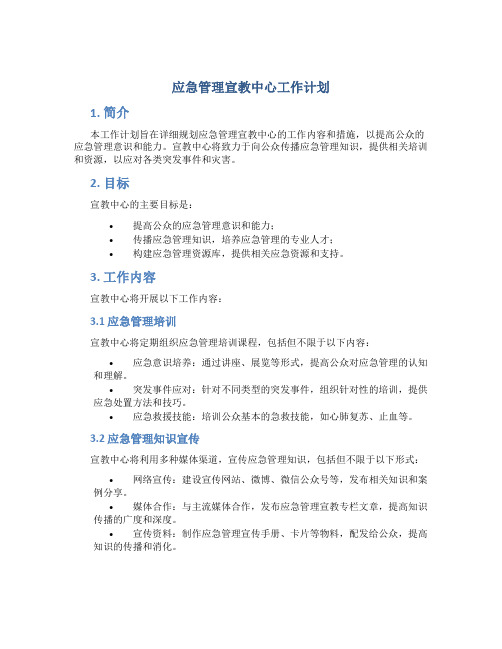 应急管理宣教中心工作计划

1. 简介

本工作计划旨在详细规划应急管理宣教中心的工作内容和措施，以提高公众的应急管理意识和能力。宣教中心将致力于向公众传播应急管理知识，提供相关培训和资源，以应对各类突发事件和灾害。

2. 目标

宣教中心的主要目标是：

• 提高公众的应急管理意识和能力；
• 传播应急管理知识，培养应急管理的专业人才；
• 构建应急管理资源库，提供相关应急资源和支持。

3. 工作内容

宣教中心将开展以下工作内容：

3.1 应急管理培训

宣教中心将定期组织应急管理培训课程，包括但不限于以下内容：

• 应急意识培养：通过讲座、展览等形式，提高公众对应急管理的认知和理解。
• 突发事件应对：针对不同类型的突发事件，组织针对性的培训，提供应急处置方法和技巧。
• 应急救援技能：培训公众基本的急救技能，如心肺复苏、止血等。

3.2 应急管理知识宣传

宣教中心将利用多种媒体渠道，宣传应急管理知识，包括但不限于以下形式：

• 网络宣传：建设宣传网站、微博、微信公众号等，发布相关知识和案例分享。
• 媒体合作：与主流媒体合作，发布应急管理宣教专栏文章，提高知识传播的广度和深度。
• 宣传资料：制作应急管理宣传手册、卡片等物料，配发给公众，提高知识的传播和消化。